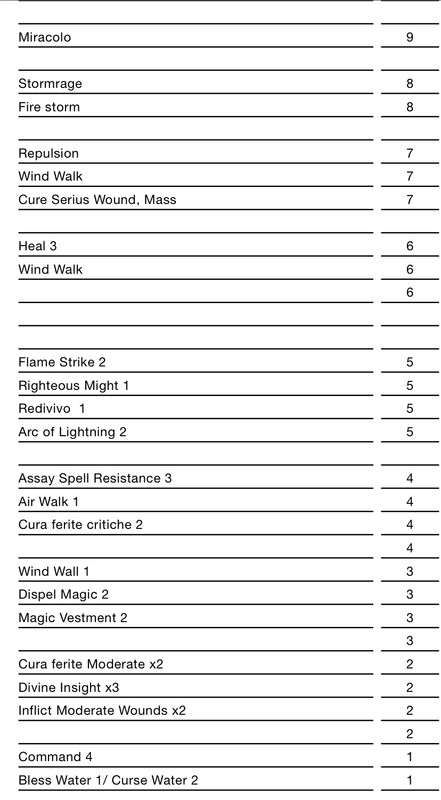 | | |
|---|---|
| Miracolo | 9 |
| | |
| Stormrage | 8 |
| Fire storm | 8 |
| | |
| Repulsion | 7 |
| Wind Walk | 7 |
| Cure Serius Wound, Mass | 7 |
| | |
| Heal 3 | 6 |
| Wind Walk | 6 |
| | 6 |
| | |
| | |
| Flame Strike 2 | 5 |
| Righteous Might 1 | 5 |
| Redivivo 1 | 5 |
| Arc of Lightning 2 | 5 |
| | |
| Assay Spell Resistance 3 | 4 |
| Air Walk 1 | 4 |
| Cura ferite critiche 2 | 4 |
| | 4 |
| Wind Wall 1 | 3 |
| Dispel Magic 2 | 3 |
| Magic Vestment 2 | 3 |
| | 3 |
| Cura ferite Moderate x2 | 2 |
| Divine Insight x3 | 2 |
| Inflict Moderate Wounds x2 | 2 |
| | 2 |
| Command 4 | 1 |
| Bless Water 1/ Curse Water 2 | 1 |